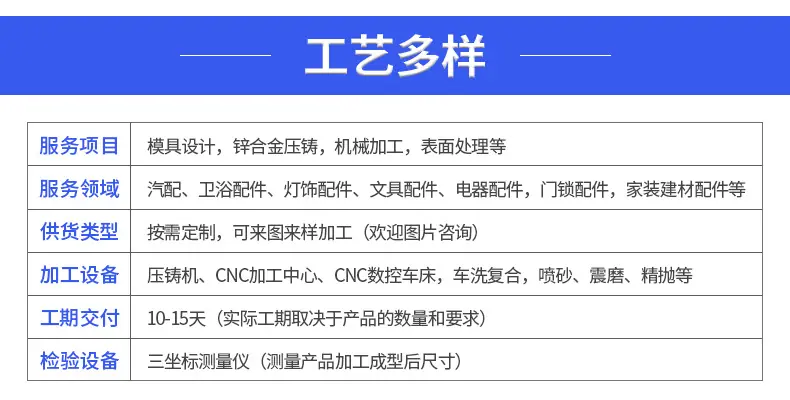 工艺多样

| 服务项目 | 模具设计，锌合金压铸，机械加工，表面处理等 |
|---|---|
| 服务领域 | 汽配、卫浴配件、灯饰配件、文具配件、电器配件，门锁配件，家装建材配件等 |
| 供货类型 | 按需定制，可来图来样加工（欢迎图片咨询） |
| 加工设备 | 压铸机、CNC加工中心、CNC数控车床，车洗复合，喷砂、震磨、精抛等 |
| 工期交付 | 10-15天（实际工期取决于产品的数量和要求） |
| 检验设备 | 三坐标测量仪（测量产品加工成型后尺寸） |